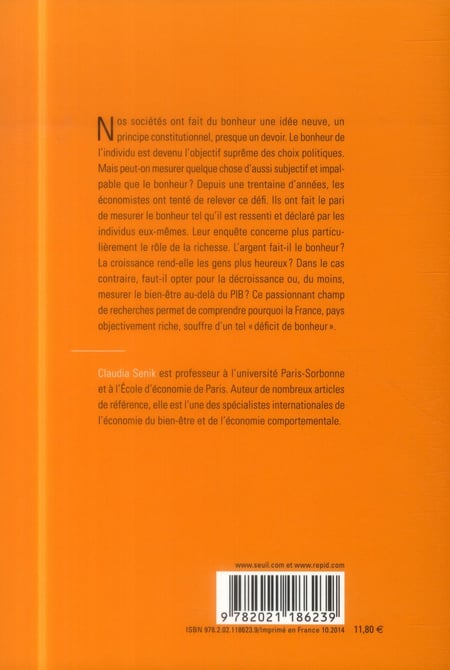 Nos sociétés ont fait du bonheur une idée neuve, un principe constitutionnel, presque un devoir. Le bonheur de l'individu est devenu l'objectif suprême des choix politiques. Mais peut-on mesurer quelque chose d'aussi subjectif et impalpable que le bonheur ? Depuis une trentaine d'années, les économistes ont tenté de relever ce défi. Ils ont fait le pari de mesurer le bonheur tel qu'il est ressenti et déclaré par les individus eux-mêmes. Leur enquête concerne plus particulièrement le rôle de la richesse. L'argent fait-il le bonheur ? La croissance rend-elle les gens plus heureux ? Dans le cas contraire, faut-il opter pour la décroissance ou, du moins, mesurer le bien-être au-delà du PIB ? Ce passionnant champ de recherches permet de comprendre pourquoi la France, pays objectivement riche, souffre d'un tel « déficit de bonheur ».

Claudia Senik est professeur à l'université Paris-Sorbonne et à l'École d'économie de Paris. Auteur de nombreux articles de référence, elle est l'une des spécialistes internationales de l'économie du bien-être et de l'économie comportementale.

www.seuil.com et www.repid.com

9 782021 186239

ISBN 978.2.02.118623.9/Imprimé en France 10.2014 11,80 €